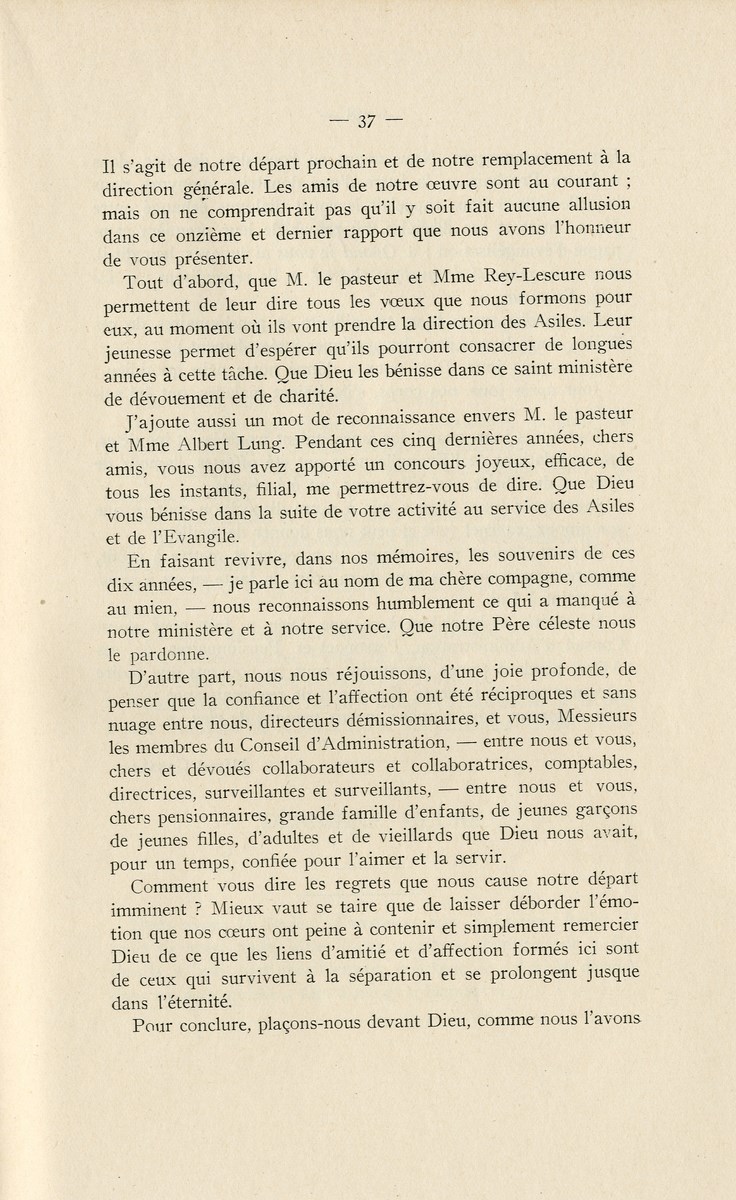 — 37 —

Il s'agit de notre départ prochain et de notre remplacement à la direction générale. Les amis de notre œuvre sont au courant ; mais on ne comprendrait pas qu'il y soit fait aucune allusion dans ce onzième et dernier rapport que nous avons l'honneur de vous présenter.

Tout d'abord, que M. le pasteur et Mme Rey-Lescure nous permettent de leur dire tous les vœux que nous formons pour eux, au moment où ils vont prendre la direction des Asiles. Leur jeunesse permet d'espérer qu'ils pourront consacrer de longues années à cette tâche. Que Dieu les bénisse dans ce saint ministère de dévouement et de charité.

J'ajoute aussi un mot de reconnaissance envers M. le pasteur et Mme Albert Lung. Pendant ces cinq dernières années, chers amis, vous nous avez apporté un concours joyeux, efficace, de tous les instants, filial, me permettrez-vous de dire. Que Dieu vous bénisse dans la suite de votre activité au service des Asiles et de l'Evangile.

En faisant revivre, dans nos mémoires, les souvenirs de ces dix années, — je parle ici au nom de ma chère compagne, comme au mien, — nous reconnaissons humblement ce qui a manqué à notre ministère et à notre service. Que notre Père céleste nous le pardonne.

D'autre part, nous nous réjouissons, d'une joie profonde, de penser que la confiance et l'affection ont été réciproques et sans nuage entre nous, directeurs démissionnaires, et vous, Messieurs les membres du Conseil d'Administration, — entre nous et vous, chers et dévoués collaborateurs et collaboratrices, comptables, directrices, surveillantes et surveillants, — entre nous et vous, chers pensionnaires, grande famille d'enfants, de jeunes garçons de jeunes filles, d'adultes et de vieillards que Dieu nous avait, pour un temps, confiée pour l'aimer et la servir.

Comment vous dire les regrets que nous cause notre départ imminent ? Mieux vaut se taire que de laisser déborder l'émotion que nos cœurs ont peine à contenir et simplement remercier Dieu de ce que les liens d'amitié et d'affection formés ici sont de ceux qui survivent à la séparation et se prolongent jusque dans l'éternité.

Pour conclure, plaçons-nous devant Dieu, comme nous l'avons